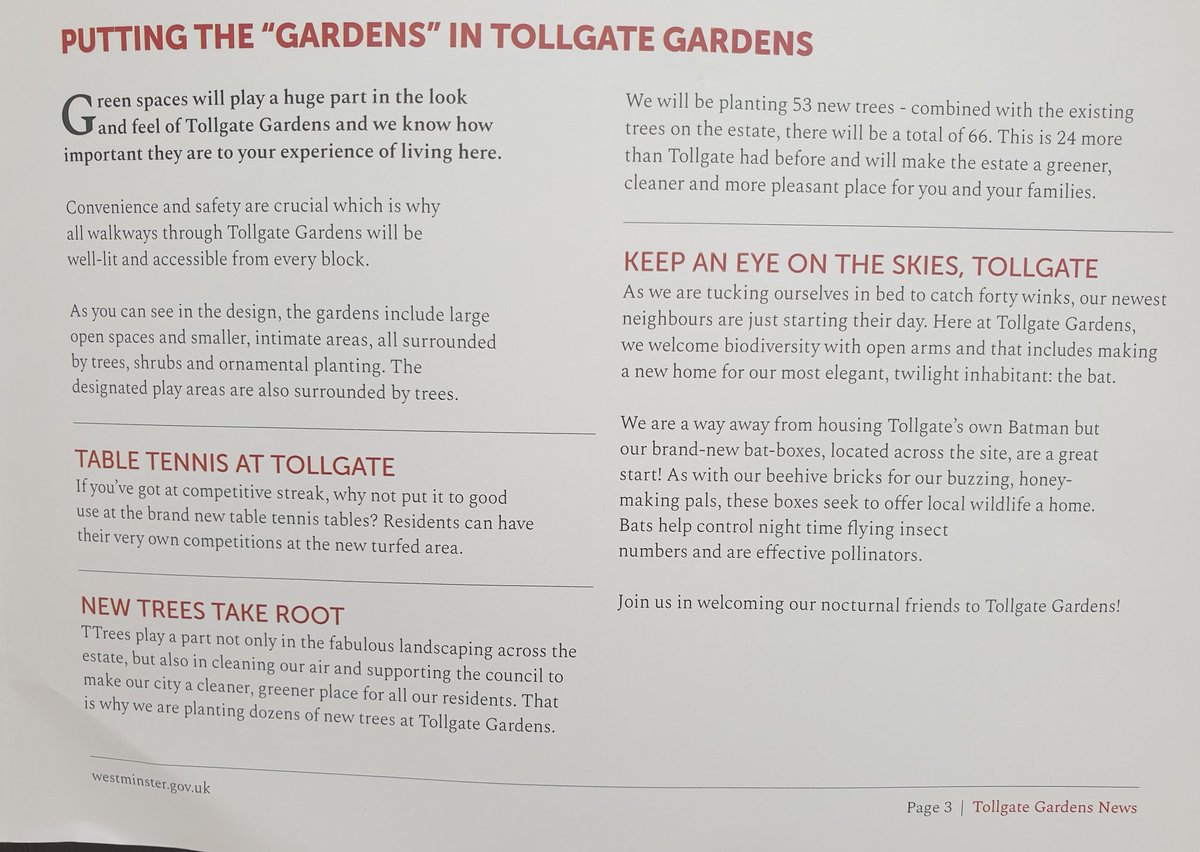 PUTTING THE "GARDENS" IN TOLLGATE GARDENS

Green spaces will play a huge part in the look and feel of Tollgate Gardens and we know how important they are to your experience of living here.

Convenience and safety are crucial which is why all walkways through Tollgate Gardens will be well-lit and accessible from every block.

As you can see in the design, the gardens include large open spaces and smaller, intimate areas, all surrounded by trees, shrubs and ornamental planting. The designated play areas are also surrounded by trees.

TABLE TENNIS AT TOLLGATE

If you've got at competitive streak, why not put it to good use at the brand new table tennis tables? Residents can have their very own competitions at the new turfed area.

NEW TREES TAKE ROOT

TTrees play a part not only in the fabulous landscaping across the estate, but also in cleaning our air and supporting the council to make our city a cleaner, greener place for all our residents. That is why we are planting dozens of new trees at Tollgate Gardens.

We will be planting 53 new trees - combined with the existing trees on the estate, there will be a total of 66. This is 24 more than Tollgate had before and will make the estate a greener, cleaner and more pleasant place for you and your families.

KEEP AN EYE ON THE SKIES, TOLLGATE

As we are tucking ourselves in bed to catch forty winks, our newest neighbours are just starting their day. Here at Tollgate Gardens, we welcome biodiversity with open arms and that includes making a new home for our most elegant, twilight inhabitant: the bat.

We are a way away from housing Tollgate's own Batman but our brand-new bat-boxes, located across the site, are a great start! As with our beehive bricks for our buzzing, honey-making pals, these boxes seek to offer local wildlife a home. Bats help control night time flying insect numbers and are effective pollinators.

Join us in welcoming our nocturnal friends to Tollgate Gardens!

westminster.gov.uk

Page 3 | Tollgate Gardens News